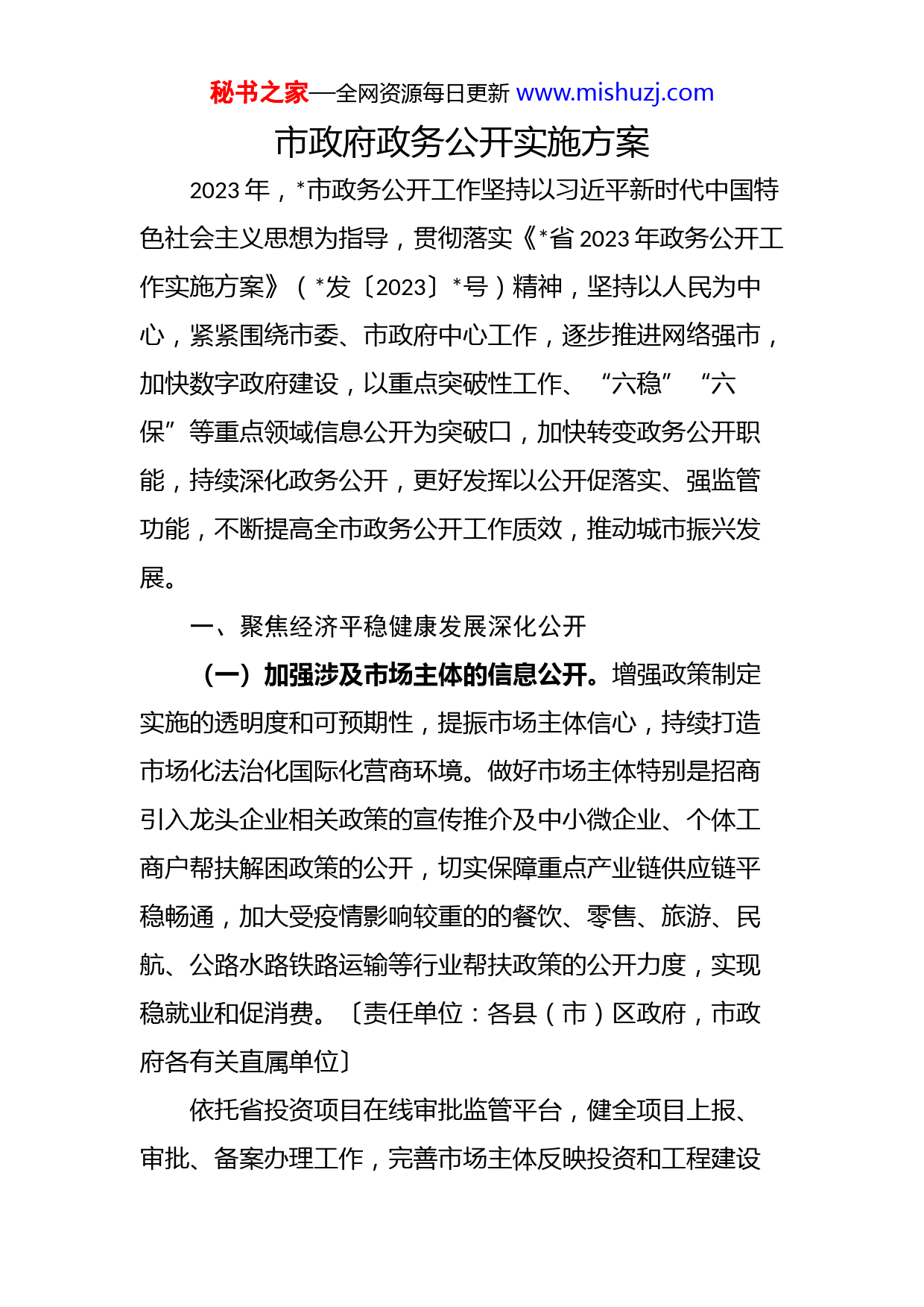 秘书之家—全网资源每日更新 www.mishuzj.com

市政府政务公开实施方案

2023 年，*市政务公开工作坚持以习近平新时代中国特色社会主义思想为指导，贯彻落实《*省 2023 年政务公开工作实施方案》（*发〔2023〕*号）精神，坚持以人民为中心，紧紧围绕市委、市政府中心工作，逐步推进网络强市，加快数字政府建设，以重点突破性工作、“六稳”“六保”等重点领域信息公开为突破口，加快转变政务公开职能，持续深化政务公开，更好发挥以公开促落实、强监管功能，不断提高全市政务公开工作质效，推动城市振兴发展。

一、聚焦经济平稳健康发展深化公开

（一）加强涉及市场主体的信息公开。增强政策制定实施的透明度和可预期性，提振市场主体信心，持续打造市场化法治化国际化营商环境。做好市场主体特别是招商引入龙头企业相关政策的宣传推介及中小微企业、个体工商户帮扶解困政策的公开，切实保障重点产业链供应链平稳畅通，加大受疫情影响较重的的餐饮、零售、旅游、民航、公路水路铁路运输等行业帮扶政策的公开力度，实现稳就业和促消费。〔责任单位：各县（市）区政府，市政府各有关直属单位〕

依托省投资项目在线审批监管平台，健全项目上报、审批、备案办理工作，完善市场主体反映投资和工程建设